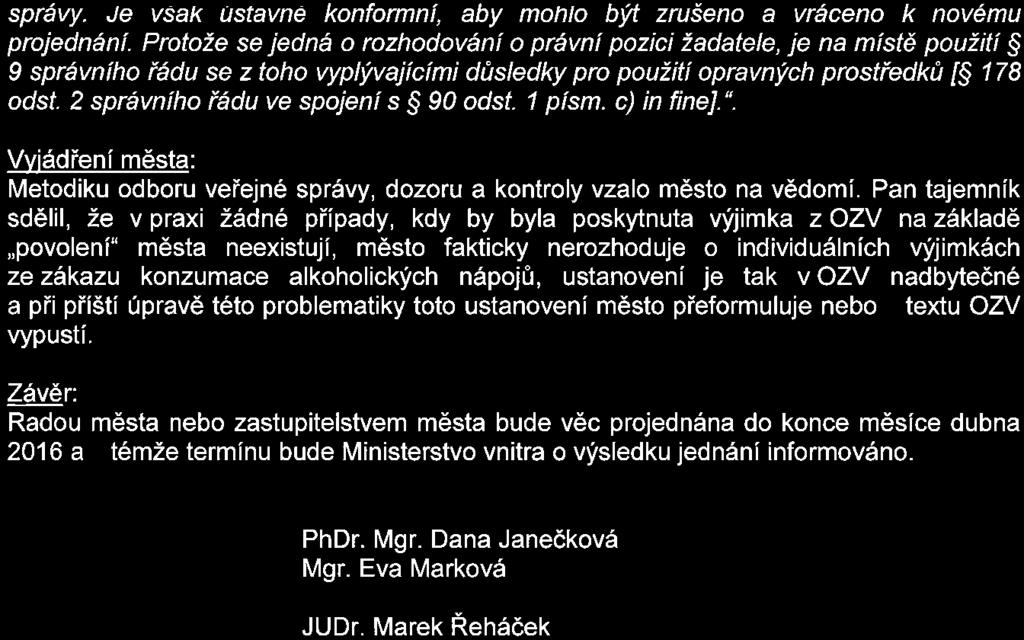 správy. Je však ústavně konformní, aby mohlo být zrušeno a vráceno k novému projednání. Protože se jedná o rozhodování o právní pozici žadatele, je na místě použití § 9 správního řádu se z toho vyplývajícími důsledky pro použití opravných prostředků [§ 178 odst. 2 správního řádu ve spojení s § 90 odst. 1 písm. c) in fine].".

Vyjádření města:
Metodiku odboru veřejné správy, dozoru a kontroly vzalo město na vědomí. Pan tajemník sdělil, že v praxi žádné případy, kdy by byla poskytnuta výjimka z OZV na základě „povolení" města neexistují, město fakticky nerozhoduje o individuálních výjimkách ze zákazu konzumace alkoholických nápojů, ustanovení je tak v OZV nadbytečné a při příští úpravě této problematiky toto ustanovení město přeformuluje nebo textu OZV vypustí.

Závěr:
Radou města nebo zastupitelstvem města bude věc projednána do konce měsíce dubna 2016 a témže termínu bude Ministerstvo vnitra o výsledku jednání informováno.

PhDr. Mgr. Dana Janečková
Mgr. Eva Marková

JUDr. Marek Řeháček